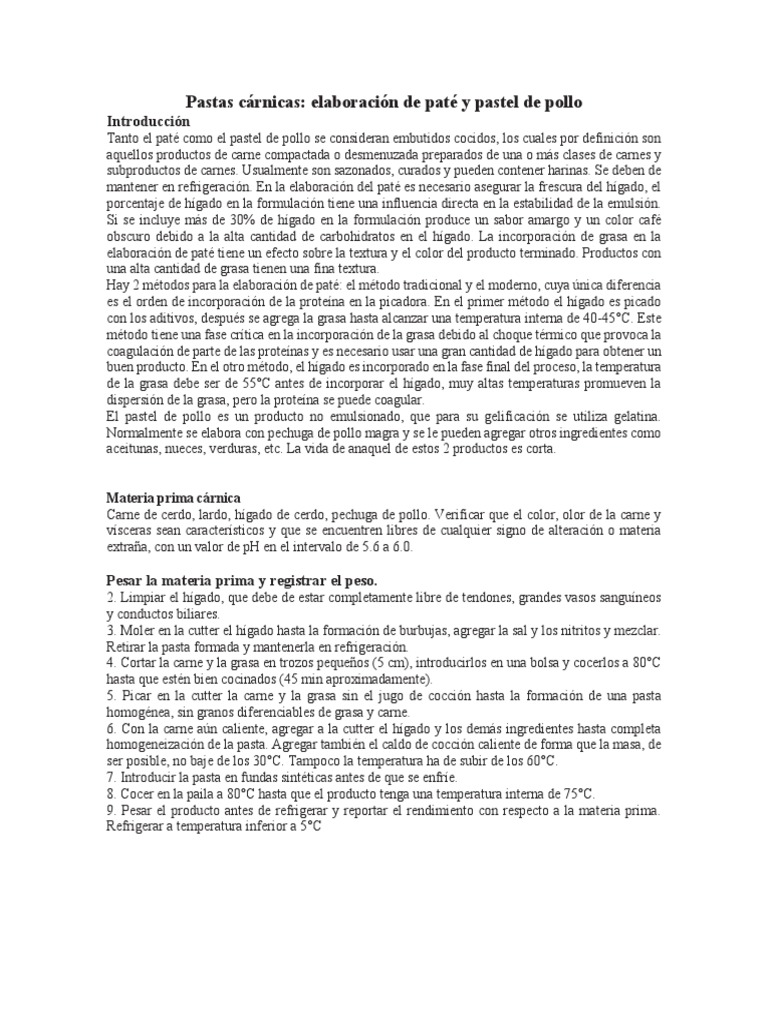 Pastas cárnicas: elaboración de paté y pastel de pollo

Introducción

Tanto el paté como el pastel de pollo se consideran embutidos cocidos, los cuales por definición son aquellos productos de carne compactada o desmenuzada preparados de una o más clases de carnes y subproductos de carnes. Usualmente son sazonados, curados y pueden contener harinas. Se deben de mantener en refrigeración. En la elaboración del paté es necesario asegurar la frescura del hígado, el porcentaje de hígado en la formulación tiene una influencia directa en la estabilidad de la emulsión. Si se incluye más de 30% de hígado en la formulación produce un sabor amargo y un color café obscuro debido a la alta cantidad de carbohidratos en el hígado. La incorporación de grasa en la elaboración de paté tiene un efecto sobre la textura y el color del producto terminado. Productos con una alta cantidad de grasa tienen una fina textura.

Hay 2 métodos para la elaboración de paté: el método tradicional y el moderno, cuya única diferencia es el orden de incorporación de la proteína en la picadora. En el primer método el hígado es picado con los aditivos, después se agrega la grasa hasta alcanzar una temperatura interna de 40-45°C. Este método tiene una fase crítica en la incorporación de la grasa debido al choque térmico que provoca la coagulación de parte de las proteínas y es necesario usar una gran cantidad de hígado para obtener un buen producto. En el otro método, el hígado es incorporado en la fase final del proceso, la temperatura de la grasa debe ser de 55°C antes de incorporar el hígado, muy altas temperaturas promueven la dispersión de la grasa, pero la proteína se puede coagular.

El pastel de pollo es un producto no emulsionado, que para su gelificación se utiliza gelatina. Normalmente se elabora con pechuga de pollo magra y se le pueden agregar otros ingredientes como aceitunas, nueces, verduras, etc. La vida de anaquel de estos 2 productos es corta.

Materia prima cárnica

Carne de cerdo, lardo, hígado de cerdo, pechuga de pollo. Verificar que el color, olor de la carne y vísceras sean característicos y que se encuentren libres de cualquier signo de alteración o materia extraña, con un valor de pH en el intervalo de 5.6 a 6.0.

Pesar la materia prima y registrar el peso.

2. Limpiar el hígado, que debe de estar completamente libre de tendones, grandes vasos sanguíneos y conductos biliares.

3. Moler en la cutter el hígado hasta la formación de burbujas, agregar la sal y los nitritos y mezclar. Retirar la pasta formada y mantenerla en refrigeración.

4. Cortar la carne y la grasa en trozos pequeños (5 cm), introducirlos en una bolsa y cocerlos a 80°C hasta que estén bien cocinados (45 min aproximadamente).

5. Picar en la cutter la carne y la grasa sin el jugo de cocción hasta la formación de una pasta homogénea, sin granos diferenciables de grasa y carne.

6. Con la carne aún caliente, agregar a la cutter el hígado y los demás ingredientes hasta completa homogeneización de la pasta. Agregar también el caldo de cocción caliente de forma que la masa, de ser posible, no baje de los 30°C. Tampoco la temperatura ha de subir de los 60°C.

7. Introducir la pasta en fundas sintéticas antes de que se enfríe.

8. Cocer en la paila a 80°C hasta que el producto tenga una temperatura interna de 75°C.

9. Pesar el producto antes de refrigerar y reportar el rendimiento con respecto a la materia prima. Refrigerar a temperatura inferior a 5°C